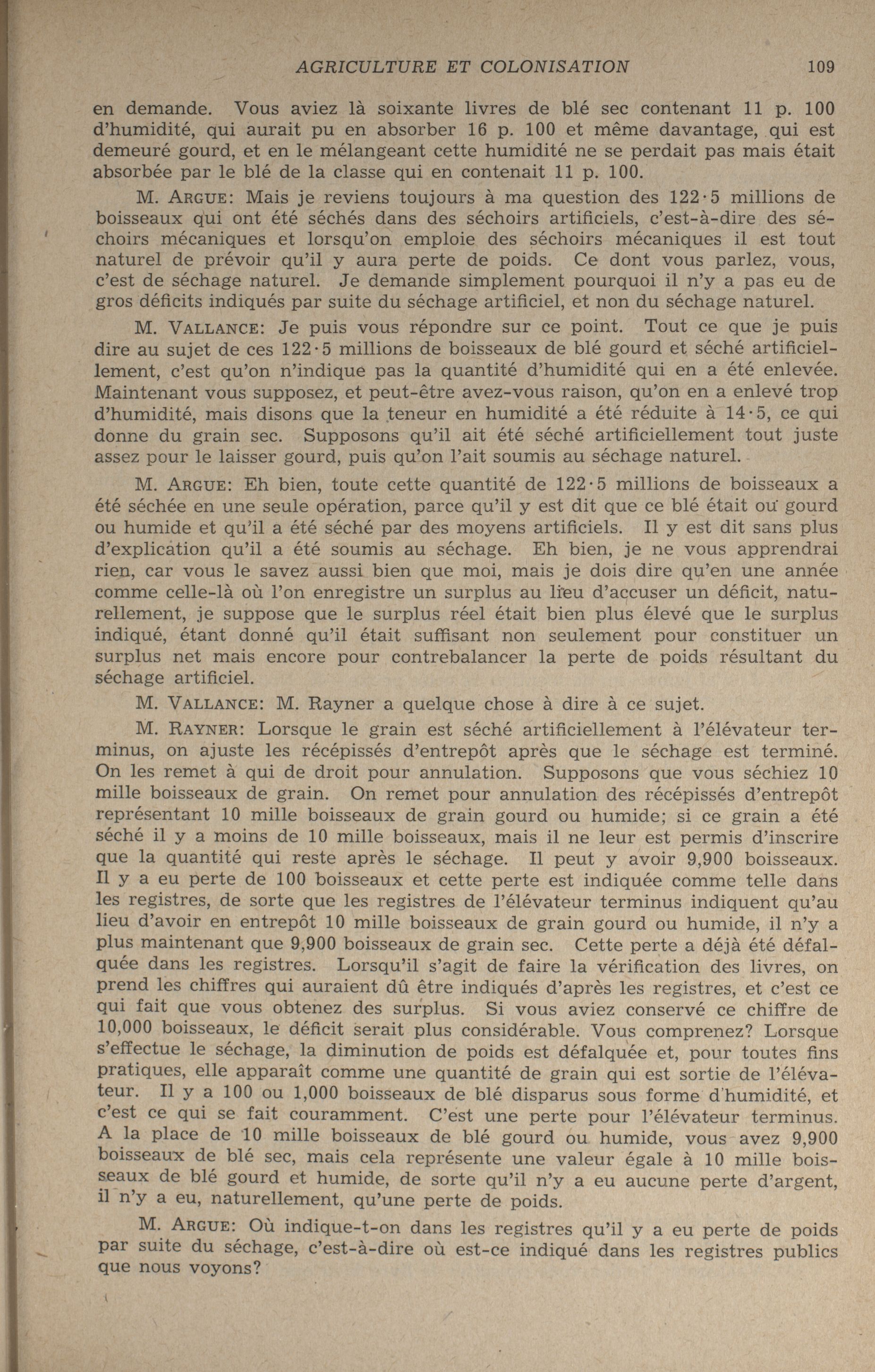 AGRICULTURE ET COLONISATION 109

en demande. Vous aviez là soixante livres de blé sec contenant 11 p. 100 d'humidité, qui aurait pu en absorber 16 p. 100 et même davantage, qui est demeuré gourd, et en le mélangeant cette humidité ne se perdait pas mais était absorbée par le blé de la classe qui en contenait 11 p. 100.

M. ARGUE: Mais je reviens toujours à ma question des 122·5 millions de boisseaux qui ont été séchés dans des séchoirs artificiels, c'est-à-dire des séchoirs mécaniques et lorsqu'on emploie des séchoirs mécaniques il est tout naturel de prévoir qu'il y aura perte de poids. Ce dont vous parlez, vous, c'est de séchage naturel. Je demande simplement pourquoi il n'y a pas eu de gros déficits indiqués par suite du séchage artificiel, et non du séchage naturel.

M. VALLANCE: Je puis vous répondre sur ce point. Tout ce que je puis dire au sujet de ces 122·5 millions de boisseaux de blé gourd et séché artificiellement, c'est qu'on n'indique pas la quantité d'humidité qui en a été enlevée. Maintenant vous supposez, et peut-être avez-vous raison, qu'on en a enlevé trop d'humidité, mais disons que la teneur en humidité a été réduite à 14·5, ce qui donne du grain sec. Supposons qu'il ait été séché artificiellement tout juste assez pour le laisser gourd, puis qu'on l'ait soumis au séchage naturel.

M. ARGUE: Eh bien, toute cette quantité de 122·5 millions de boisseaux a été séchée en une seule opération, parce qu'il y est dit que ce blé était ou gourd ou humide et qu'il a été séché par des moyens artificiels. Il y est dit sans plus d'explication qu'il a été soumis au séchage. Eh bien, je ne vous apprendrai rien, car vous le savez aussi bien que moi, mais je dois dire qu'en une année comme celle-là où l'on enregistre un surplus au lieu d'accuser un déficit, naturellement, je suppose que le surplus réel était bien plus élevé que le surplus indiqué, étant donné qu'il était suffisant non seulement pour constituer un surplus net mais encore pour contrebalancer la perte de poids résultant du séchage artificiel.

M. VALLANCE: M. Rayner a quelque chose à dire à ce sujet.

M. RAYNER: Lorsque le grain est séché artificiellement à l'élévateur terminus, on ajuste les récépissés d'entrepôt après que le séchage est terminé. On les remet à qui de droit pour annulation. Supposons que vous séchiez 10 mille boisseaux de grain. On remet pour annulation des récépissés d'entrepôt représentant 10 mille boisseaux de grain gourd ou humide; si ce grain a été séché il y a moins de 10 mille boisseaux, mais il ne leur est permis d'inscrire que la quantité qui reste après le séchage. Il peut y avoir 9,900 boisseaux. Il y a eu perte de 100 boisseaux et cette perte est indiquée comme telle dans les registres, de sorte que les registres de l'élévateur terminus indiquent qu'au lieu d'avoir en entrepôt 10 mille boisseaux de grain gourd ou humide, il n'y a plus maintenant que 9,900 boisseaux de grain sec. Cette perte a déjà été défalquée dans les registres. Lorsqu'il s'agit de faire la vérification des livres, on prend les chiffres qui auraient dû être indiqués d'après les registres, et c'est ce qui fait que vous obtenez des surplus. Si vous aviez conservé ce chiffre de 10,000 boisseaux, le déficit serait plus considérable. Vous comprenez? Lorsque s'effectue le séchage, la diminution de poids est défalquée et, pour toutes fins pratiques, elle apparaît comme une quantité de grain qui est sortie de l'élévateur. Il y a 100 ou 1,000 boisseaux de blé disparus sous forme d'humidité, et c'est ce qui se fait couramment. C'est une perte pour l'élévateur terminus. A la place de 10 mille boisseaux de blé gourd ou humide, vous avez 9,900 boisseaux de blé sec, mais cela représente une valeur égale à 10 mille boisseaux de blé gourd et humide, de sorte qu'il n'y a eu aucune perte d'argent, il n'y a eu, naturellement, qu'une perte de poids.

M. ARGUE: Où indique-t-on dans les registres qu'il y a eu perte de poids par suite du séchage, c'est-à-dire où est-ce indiqué dans les registres publics que nous voyons?